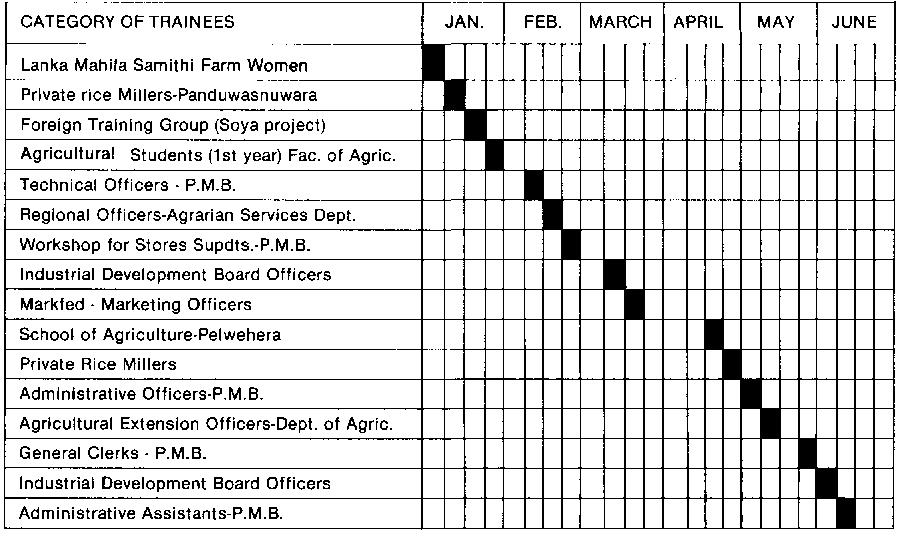 | CATEGORY OF TRAINEES | JAN. | FEB. | MARCH | APRIL | MAY | JUNE |
|---|---|---|---|---|---|---|
| Lanka Mahila Samithi Farm Women | | | | | | |
| Private rice Millers-Panduwasnuwara | | | | | | |
| Foreign Training Group (Soya project) | | | | | | |
| Agricultural Students (1st year) Fac. of Agric. | | | | | | |
| Technical Officers - P.M.B. | | | | | | |
| Regional Officers-Agrarian Services Dept. | | | | | | |
| Workshop for Stores Supdts.-P.M.B. | | | | | | |
| Industrial Development Board Officers | | | | | | |
| Markfed - Marketing Officers | | | | | | |
| School of Agriculture-Pelwehera | | | | | | |
| Private Rice Millers | | | | | | |
| Administrative Officers-P.M.B. | | | | | | |
| Agricultural Extension Officers-Dept. of Agric. | | | | | | |
| General Clerks - P.M.B. | | | | | | |
| Industrial Development Board Officers | | | | | | |
| Administrative Assistants-P.M.B. | | | | | | |